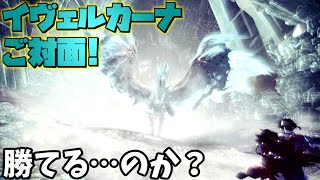 イヴェルカーナ
ご対面!

勝てる…のか？